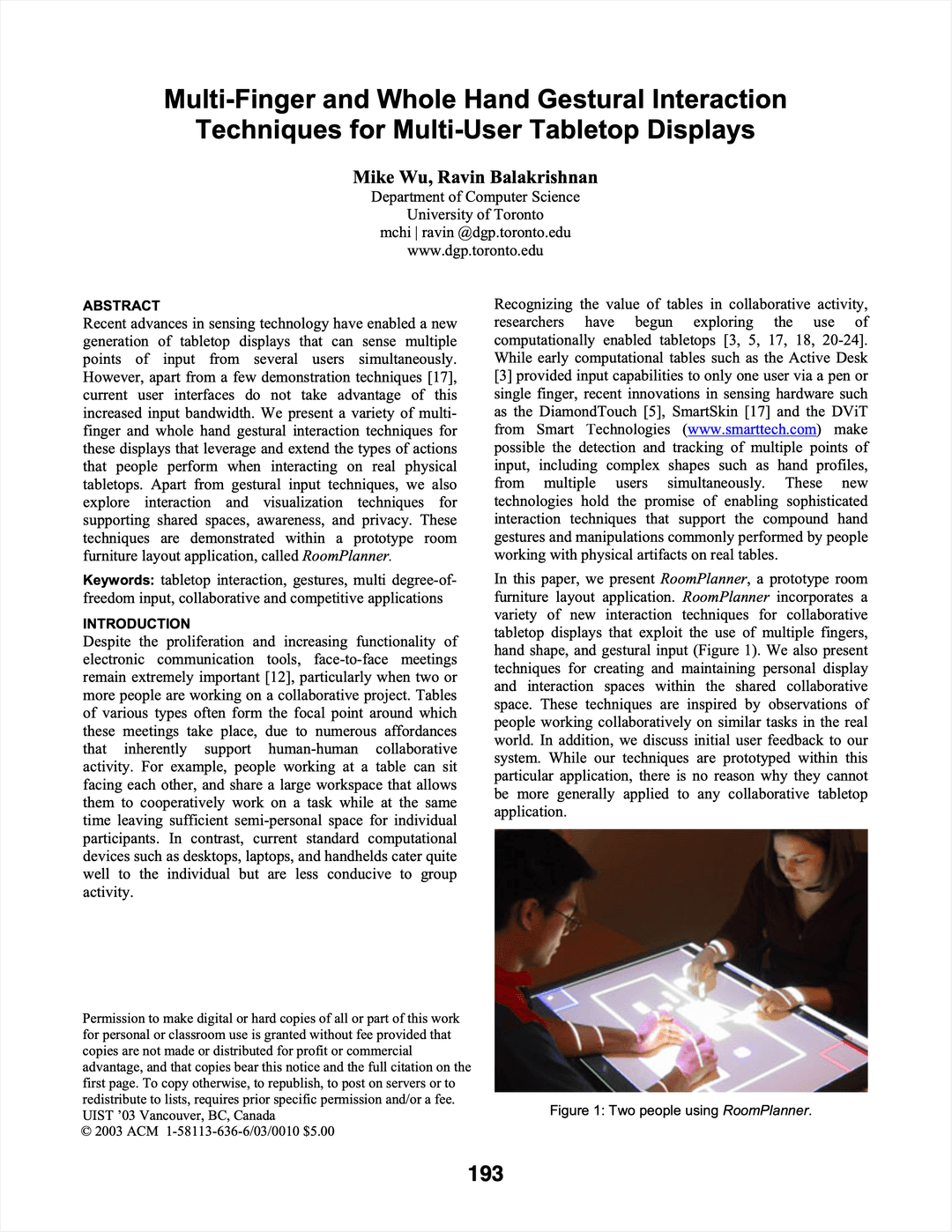 Multi-Finger and Whole Hand Gestural Interaction Techniques for Multi-User Tabletop Displays

Mike Wu, Ravin Balakrishnan
Department of Computer Science
University of Toronto
mchi | ravin @dgp.toronto.edu
www.dgp.toronto.edu

ABSTRACT
Recent advances in sensing technology have enabled a new generation of tabletop displays that can sense multiple points of input from several users simultaneously. However, apart from a few demonstration techniques [17], current user interfaces do not take advantage of this increased input bandwidth. We present a variety of multi-finger and whole hand gestural interaction techniques for these displays that leverage and extend the types of actions that people perform when interacting on real physical tabletops. Apart from gestural input techniques, we also explore interaction and visualization techniques for supporting shared spaces, awareness, and privacy. These techniques are demonstrated within a prototype room furniture layout application, called RoomPlanner.

Keywords: tabletop interaction, gestures, multi degree-of-freedom input, collaborative and competitive applications

INTRODUCTION
Despite the proliferation and increasing functionality of electronic communication tools, face-to-face meetings remain extremely important [12], particularly when two or more people are working on a collaborative project. Tables of various types often form the focal point around which these meetings take place, due to numerous affordances that inherently support human-human collaborative activity. For example, people working at a table can sit facing each other, and share a large workspace that allows them to cooperatively work on a task while at the same time leaving sufficient semi-personal space for individual participants. In contrast, current standard computational devices such as desktops, laptops, and handhelds cater quite well to the individual but are less conducive to group activity.

Permission to make digital or hard copies of all or part of this work for personal or classroom use is granted without fee provided that copies are not made or distributed for profit or commercial advantage, and that copies bear this notice and the full citation on the first page. To copy otherwise, to republish, to post on servers or to redistribute to lists, requires prior specific permission and/or a fee.
UIST '03 Vancouver, BC, Canada
© 2003 ACM 1-58113-636-6/03/0010 $5.00

Recognizing the value of tables in collaborative activity, researchers have begun exploring the use of computationally enabled tabletops [3, 5, 17, 18, 20-24]. While early computational tables such as the Active Desk [3] provided input capabilities to only one user via a pen or single finger, recent innovations in sensing hardware such as the DiamondTouch [5], SmartSkin [17] and the DViT from Smart Technologies (www.smarttech.com) make possible the detection and tracking of multiple points of input, including complex shapes such as hand profiles, from multiple users simultaneously. These new technologies hold the promise of enabling sophisticated interaction techniques that support the compound hand gestures and manipulations commonly performed by people working with physical artifacts on real tables.

In this paper, we present RoomPlanner, a prototype room furniture layout application. RoomPlanner incorporates a variety of new interaction techniques for collaborative tabletop displays that exploit the use of multiple fingers, hand shape, and gestural input (Figure 1). We also present techniques for creating and maintaining personal display and interaction spaces within the shared collaborative space. These techniques are inspired by observations of people working collaboratively on similar tasks in the real world. In addition, we discuss initial user feedback to our system. While our techniques are prototyped within this particular application, there is no reason why they cannot be more generally applied to any collaborative tabletop application.

Figure 1: Two people using RoomPlanner.

193